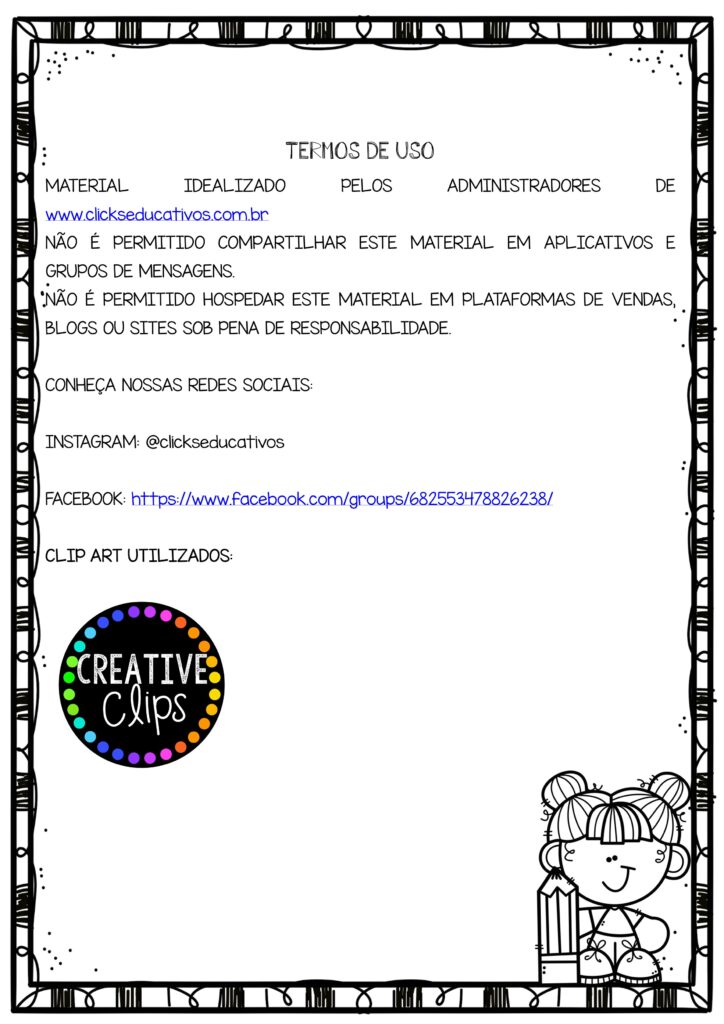 TERMOS DE USO

MATERIAL IDEALIZADO PELOS ADMINISTRADORES DE www.clickseducativos.com.br

NÃO É PERMITIDO COMPARTILHAR ESTE MATERIAL EM APLICATIVOS E GRUPOS DE MENSAGENS.

NÃO É PERMITIDO HOSPEDAR ESTE MATERIAL EM PLATAFORMAS DE VENDAS, BLOGS OU SITES SOB PENA DE RESPONSABILIDADE.

CONHEÇA NOSSAS REDES SOCIAIS:

INSTAGRAM: @clickseducativos

FACEBOOK: https://www.facebook.com/groups/682553478826238/

CLIP ART UTILIZADOS:

CREATIVE Clips